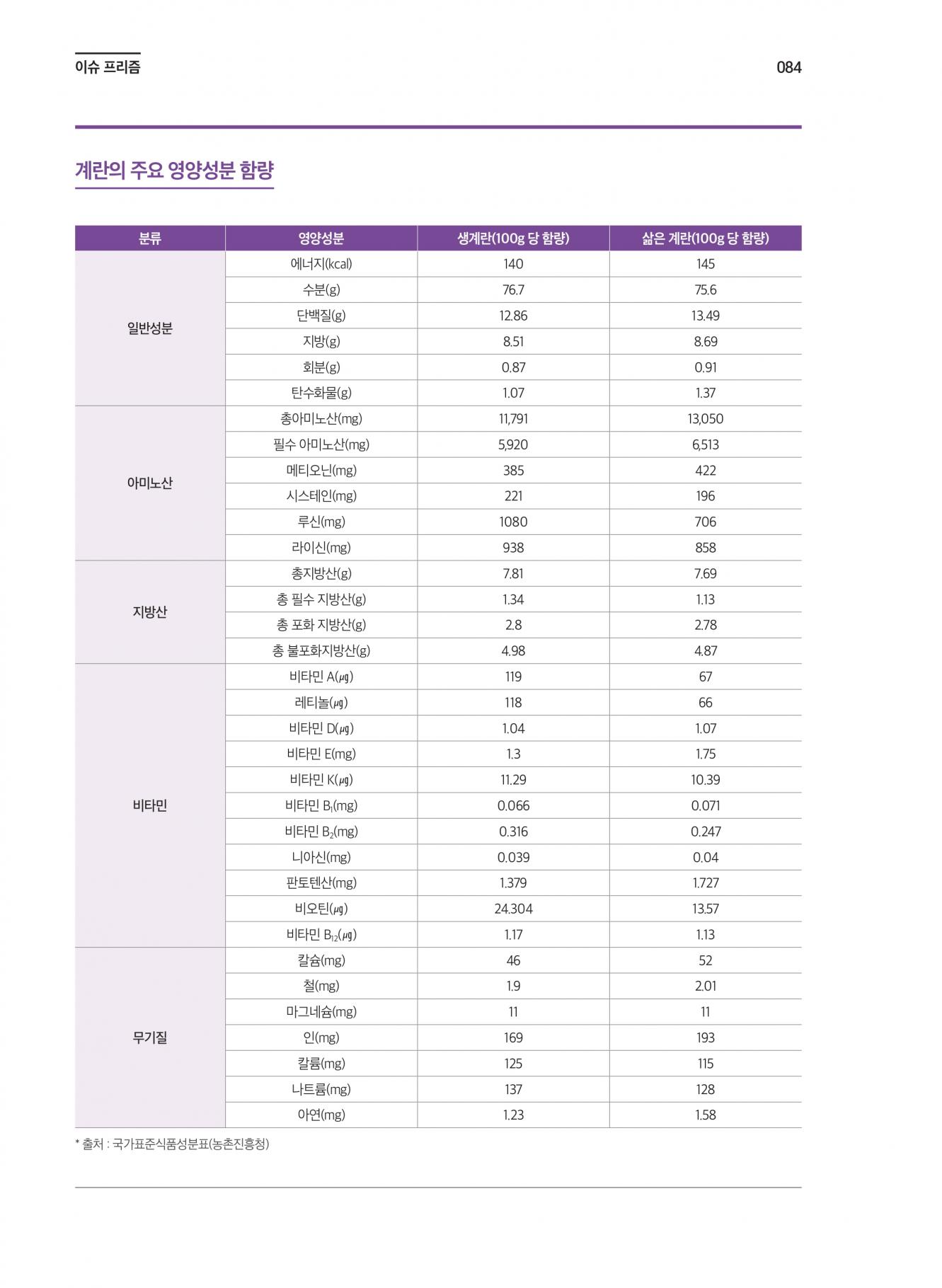 이슈 프리즘

084

계란의 주요 영양성분 함량

| 분류 | 영양성분 | 생계란(100g 당 함량) | 삶은 계란(100g 당 함량) |
|---|---|---|---|
| 일반성분 | 에너지(kcal) | 140 | 145 |
| | 수분(g) | 76.7 | 75.6 |
| | 단백질(g) | 12.86 | 13.49 |
| | 지방(g) | 8.51 | 8.69 |
| | 회분(g) | 0.87 | 0.91 |
| | 탄수화물(g) | 1.07 | 1.37 |
| 아미노산 | 총아미노산(mg) | 11,791 | 13,050 |
| | 필수 아미노산(mg) | 5,920 | 6,513 |
| | 메티오닌(mg) | 385 | 422 |
| | 시스테인(mg) | 221 | 196 |
| | 루신(mg) | 1080 | 706 |
| | 라이신(mg) | 938 | 858 |
| 지방산 | 총지방산(g) | 7.81 | 7.69 |
| | 총 필수 지방산(g) | 1.34 | 1.13 |
| | 총 포화 지방산(g) | 2.8 | 2.78 |
| | 총 불포화지방산(g) | 4.98 | 4.87 |
| 비타민 | 비타민 A(㎍) | 119 | 67 |
| | 레티놀(㎍) | 118 | 66 |
| | 비타민 D(㎍) | 1.04 | 1.07 |
| | 비타민 E(mg) | 1.3 | 1.75 |
| | 비타민 K(㎍) | 11.29 | 10.39 |
| | 비타민 $B_1$(mg) | 0.066 | 0.071 |
| | 비타민 $B_2$(mg) | 0.316 | 0.247 |
| | 니아신(mg) | 0.039 | 0.04 |
| | 판토텐산(mg) | 1.379 | 1.727 |
| | 비오틴(㎍) | 24.304 | 13.57 |
| | 비타민 $B_{12}$(㎍) | 1.17 | 1.13 |
| 무기질 | 칼슘(mg) | 46 | 52 |
| | 철(mg) | 1.9 | 2.01 |
| | 마그네슘(mg) | 11 | 11 |
| | 인(mg) | 169 | 193 |
| | 칼륨(mg) | 125 | 115 |
| | 나트륨(mg) | 137 | 128 |
| | 아연(mg) | 1.23 | 1.58 |

* 출처 : 국가표준식품성분표(농촌진흥청)